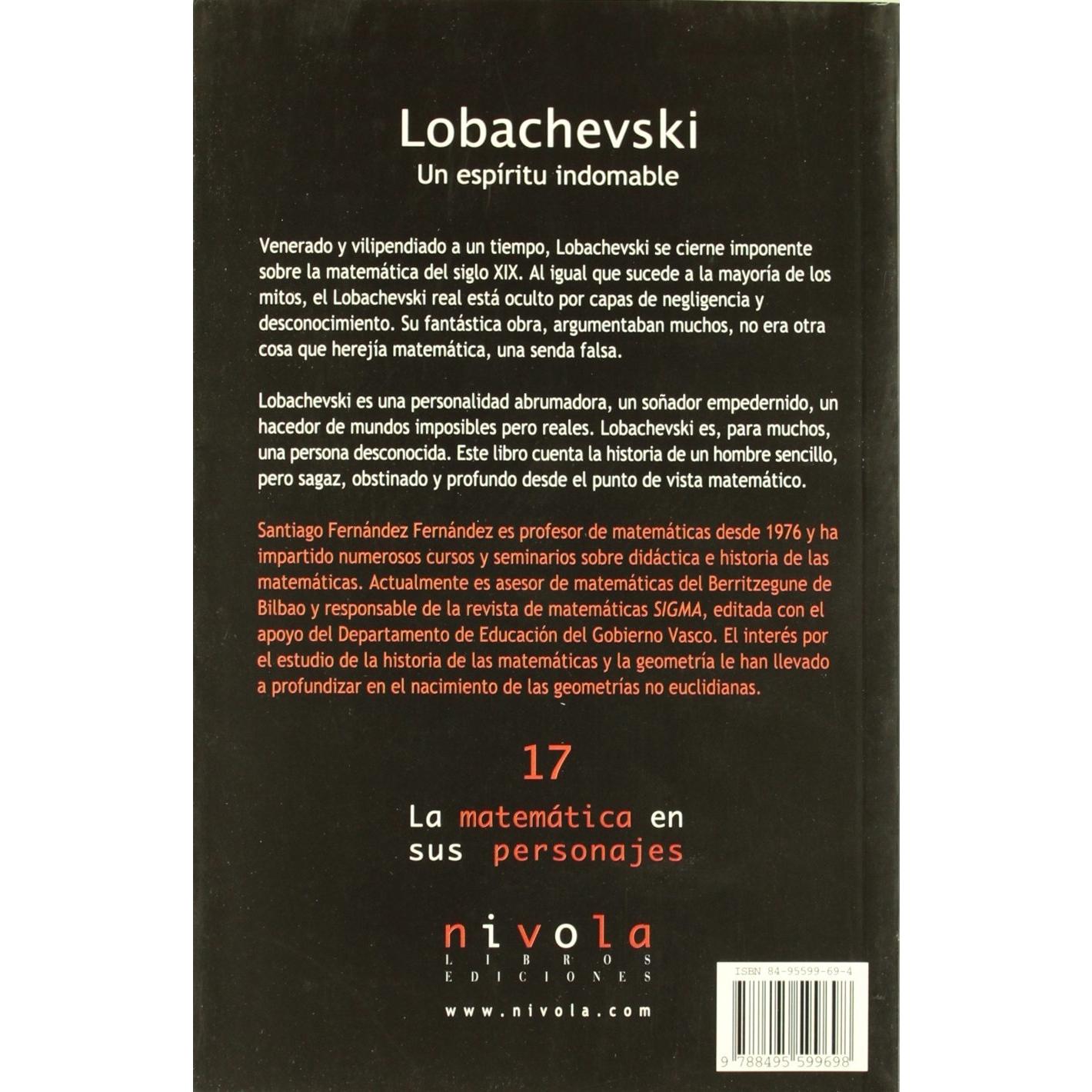 Lobachevski
Un espíritu indomable

Venerado y vilipendiado a un tiempo, Lobachevski se cierne imponente sobre la matemática del siglo XIX. Al igual que sucede a la mayoría de los mitos, el Lobachevski real está oculto por capas de negligencia y desconocimiento. Su fantástica obra, argumentaban muchos, no era otra cosa que herejía matemática, una senda falsa.

Lobachevski es una personalidad abrumadora, un soñador empedernido, un hacedor de mundos imposibles pero reales. Lobachevski es, para muchos, una persona desconocida. Este libro cuenta la historia de un hombre sencillo, pero sagaz, obstinado y profundo desde el punto de vista matemático.

Santiago Fernández Fernández es profesor de matemáticas desde 1976 y ha impartido numerosos cursos y seminarios sobre didáctica e historia de las matemáticas. Actualmente es asesor de matemáticas del Berritzegune de Bilbao y responsable de la revista de matemáticas SIGMA, editada con el apoyo del Departamento de Educación del Gobierno Vasco. El interés por el estudio de la historia de las matemáticas y la geometría le han llevado a profundizar en el nacimiento de las geometrías no euclidianas.

17

La matemática en
sus personajes

nivola
LIBROS
EDICIONES

www.nivola.com

ISBN 84-95599-69-4

9 788495 599698